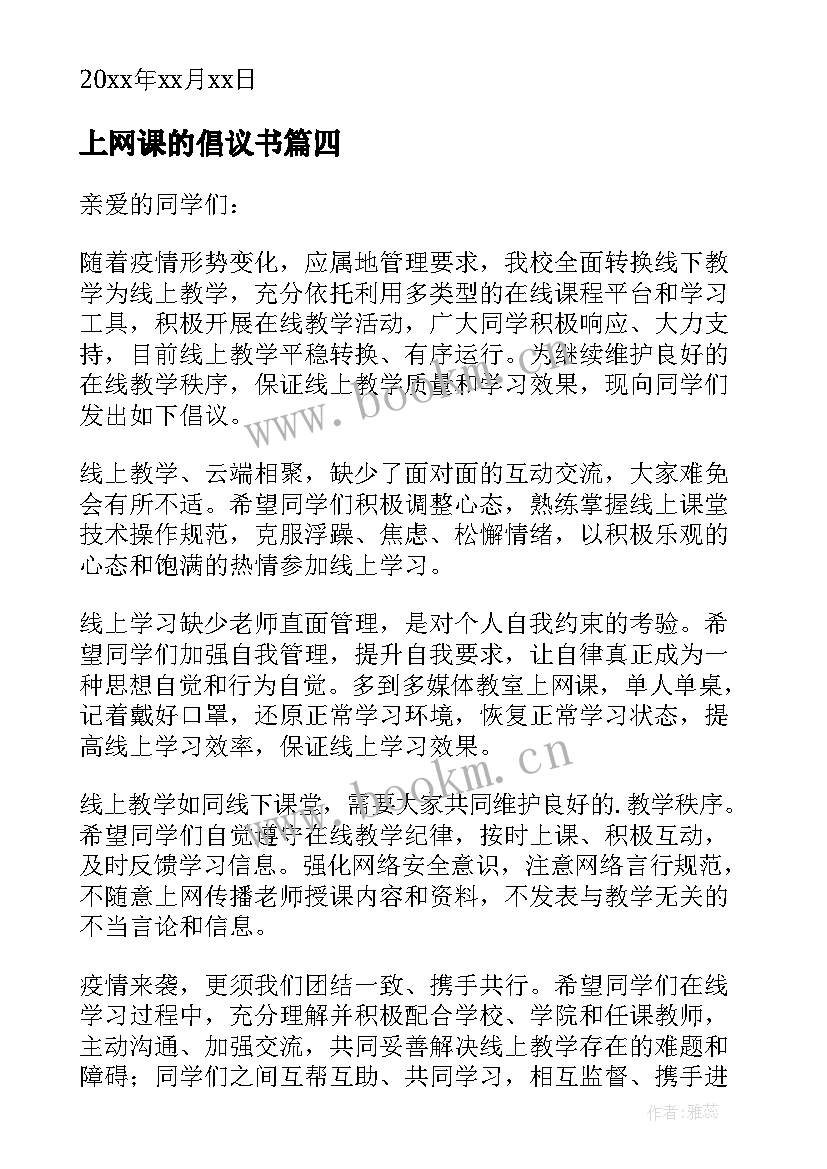 20xx年xx月xx日

上网课的倡议书篇四

亲爱的同学们：

随着疫情形势变化，应属地管理要求，我校全面转换线下教学为线上教学，充分依托利用多类型的在线课程平台和学习工具，积极开展在线教学活动，广大同学积极响应、大力支持，目前线上教学平稳转换、有序运行。为继续维护良好的在线教学秩序，保证线上教学质量和学习效果，现向同学们发出如下倡议。

线上教学、云端相聚，缺少了面对面的互动交流，大家难免会有所不适。希望同学们积极调整心态，熟练掌握线上课堂技术操作规范，克服浮躁、焦虑、松懈情绪，以积极乐观的心态和饱满的热情参加线上学习。

线上学习缺少老师直面管理，是对个人自我约束的考验。希望同学们加强自我管理，提升自我要求，让自律真正成为一种思想自觉和行为自觉。多到多媒体教室上网课，单人单桌，记着戴好口罩，还原正常学习环境，恢复正常学习状态，提高线上学习效率，保证线上学习效果。

线上教学如同线下课堂，需要大家共同维护良好的.教学秩序。希望同学们自觉遵守在线教学纪律，按时上课、积极互动，及时反馈学习信息。强化网络安全意识，注意网络言行规范，不随意上网传播老师授课内容和资料，不发表与教学无关的不当言论和信息。

疫情来袭，更须我们团结一致、携手共行。希望同学们在线学习过程中，充分理解并积极配合学校、学院和任课教师，主动沟通、加强交流，共同妥善解决线上教学存在的难题和障碍；同学们之间互帮互助、共同学习，相互监督、携手进

www.bookm.cn

www.bookm.cn

作者：雅蕊